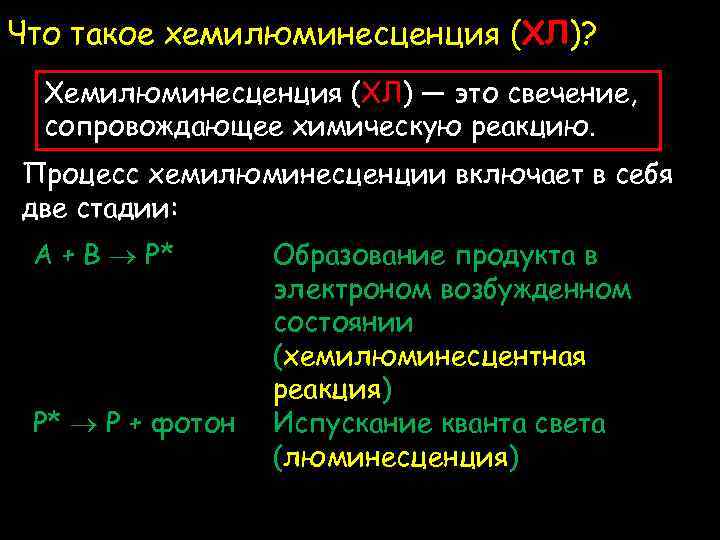 Что такое хемилюминесценция (ХЛ)?

Хемилюминесценция (ХЛ) — это свечение, сопровождающее химическую реакцию.

Процесс хемилюминесценции включает в себя две стадии:

$A + B \rightarrow P^*$ Образование продукта в электроном возбужденном состоянии (хемилюминесцентная реакция)

$P^* \rightarrow P$ + фотон Испускание кванта света (люминесценция)